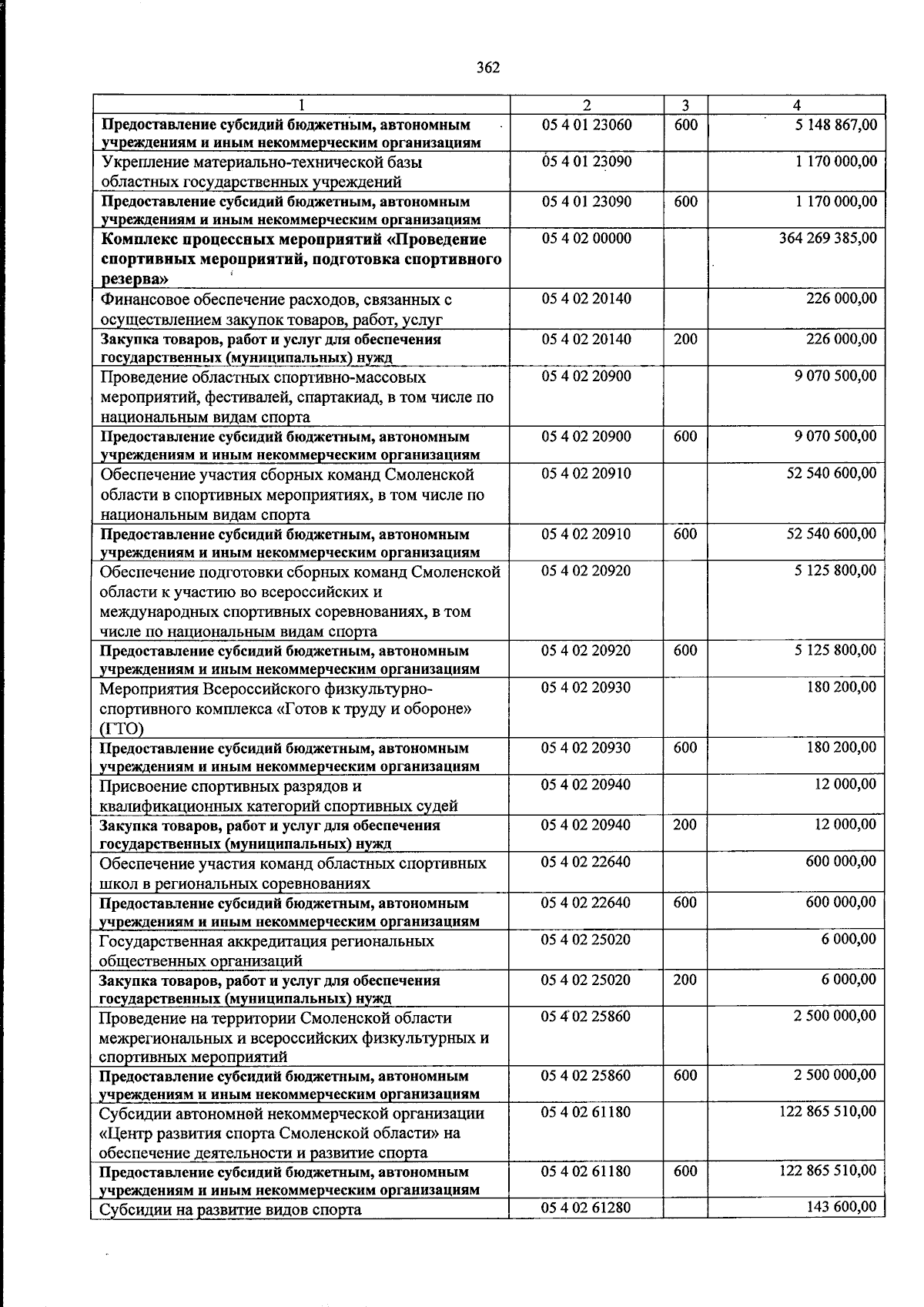 362

| 1 | 2 | 3 | 4 |
|---|---|---|---|
| Предоставление субсидий бюджетным, автономным учреждениям и иным некоммерческим организациям | 05 4 01 23060 | 600 | 5 148 867,00 |
| Укрепление материально-технической базы областных государственных учреждений | 05 4 01 23090 | | 1 170 000,00 |
| Предоставление субсидий бюджетным, автономным учреждениям и иным некоммерческим организациям | 05 4 01 23090 | 600 | 1 170 000,00 |
| Комплекс процессных мероприятий «Проведение спортивных мероприятий, подготовка спортивного резерва» | 05 4 02 00000 | | 364 269 385,00 |
| Финансовое обеспечение расходов, связанных с осуществлением закупок товаров, работ, услуг | 05 4 02 20140 | | 226 000,00 |
| Закупка товаров, работ и услуг для обеспечения государственных (муниципальных) нужд | 05 4 02 20140 | 200 | 226 000,00 |
| Проведение областных спортивно-массовых мероприятий, фестивалей, спартакиад, в том числе по национальным видам спорта | 05 4 02 20900 | | 9 070 500,00 |
| Предоставление субсидий бюджетным, автономным учреждениям и иным некоммерческим организациям | 05 4 02 20900 | 600 | 9 070 500,00 |
| Обеспечение участия сборных команд Смоленской области в спортивных мероприятиях, в том числе по национальным видам спорта | 05 4 02 20910 | | 52 540 600,00 |
| Предоставление субсидий бюджетным, автономным учреждениям и иным некоммерческим организациям | 05 4 02 20910 | 600 | 52 540 600,00 |
| Обеспечение подготовки сборных команд Смоленской области к участию во всероссийских и международных спортивных соревнованиях, в том числе по национальным видам спорта | 05 4 02 20920 | | 5 125 800,00 |
| Предоставление субсидий бюджетным, автономным учреждениям и иным некоммерческим организациям | 05 4 02 20920 | 600 | 5 125 800,00 |
| Мероприятия Всероссийского физкультурно-спортивного комплекса «Готов к труду и обороне» (ГТО) | 05 4 02 20930 | | 180 200,00 |
| Предоставление субсидий бюджетным, автономным учреждениям и иным некоммерческим организациям | 05 4 02 20930 | 600 | 180 200,00 |
| Присвоение спортивных разрядов и квалификационных категорий спортивных судей | 05 4 02 20940 | | 12 000,00 |
| Закупка товаров, работ и услуг для обеспечения государственных (муниципальных) нужд | 05 4 02 20940 | 200 | 12 000,00 |
| Обеспечение участия команд областных спортивных школ в региональных соревнованиях | 05 4 02 22640 | | 600 000,00 |
| Предоставление субсидий бюджетным, автономным учреждениям и иным некоммерческим организациям | 05 4 02 22640 | 600 | 600 000,00 |
| Государственная аккредитация региональных общественных организаций | 05 4 02 25020 | | 6 000,00 |
| Закупка товаров, работ и услуг для обеспечения государственных (муниципальных) нужд | 05 4 02 25020 | 200 | 6 000,00 |
| Проведение на территории Смоленской области межрегиональных и всероссийских физкультурных и спортивных мероприятий | 05 4 02 25860 | | 2 500 000,00 |
| Предоставление субсидий бюджетным, автономным учреждениям и иным некоммерческим организациям | 05 4 02 25860 | 600 | 2 500 000,00 |
| Субсидии автономной некоммерческой организации «Центр развития спорта Смоленской области» на обеспечение деятельности и развитие спорта | 05 4 02 61180 | | 122 865 510,00 |
| Предоставление субсидий бюджетным, автономным учреждениям и иным некоммерческим организациям | 05 4 02 61180 | 600 | 122 865 510,00 |
| Субсидии на развитие видов спорта | 05 4 02 61280 | | 143 600,00 |